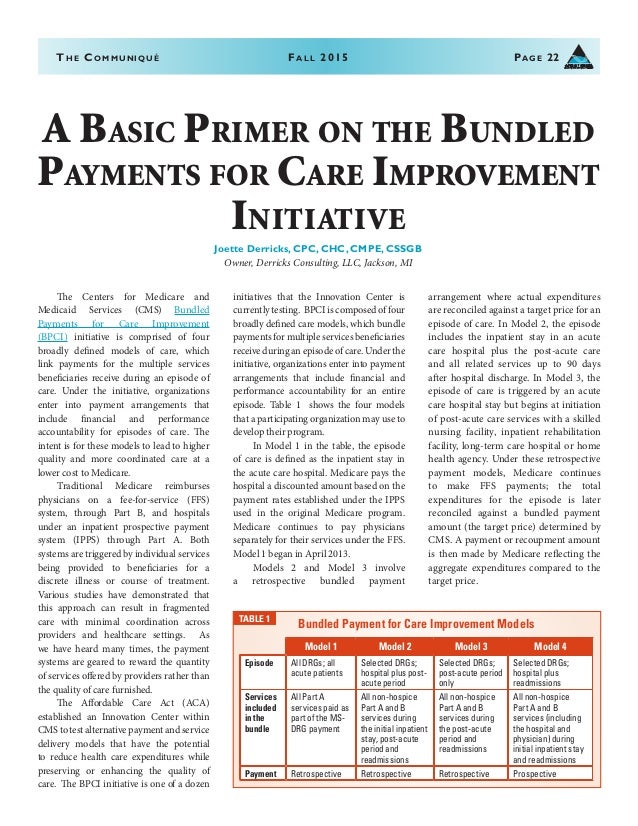 THE COMMUNIQUÉ FALL 2015 PAGE 22

A BASIC PRIMER ON THE BUNDLED PAYMENTS FOR CARE IMPROVEMENT INITIATIVE

Joette Derricks, CPC, CHC, CMPE, CSSGB
Owner, Derricks Consulting, LLC, Jackson, MI

The Centers for Medicare and Medicaid Services (CMS) Bundled Payments for Care Improvement (BPCI) initiative is comprised of four broadly defined models of care, which link payments for the multiple services beneficiaries receive during an episode of care. Under the initiative, organizations enter into payment arrangements that include financial and performance accountability for episodes of care. The intent is for these models to lead to higher quality and more coordinated care at a lower cost to Medicare.

Traditional Medicare reimburses physicians on a fee-for-service (FFS) system, through Part B, and hospitals under an inpatient prospective payment system (IPPS) through Part A. Both systems are triggered by individual services being provided to beneficiaries for a discrete illness or course of treatment. Various studies have demonstrated that this approach can result in fragmented care with minimal coordination across providers and healthcare settings. As we have heard many times, the payment systems are geared to reward the quantity of services offered by providers rather than the quality of care furnished.

The Affordable Care Act (ACA) established an Innovation Center within CMS to test alternative payment and service delivery models that have the potential to reduce health care expenditures while preserving or enhancing the quality of care. The BPCI initiative is one of a dozen initiatives that the Innovation Center is currently testing. BPCI is composed of four broadly defined care models, which bundle payments for multiple services beneficiaries receive during an episode of care. Under the initiative, organizations enter into payment arrangements that include financial and performance accountability for an entire episode. Table 1 shows the four models that a participating organization may use to develop their program.

In Model 1 in the table, the episode of care is defined as the inpatient stay in the acute care hospital. Medicare pays the hospital a discounted amount based on the payment rates established under the IPPS used in the original Medicare program. Medicare continues to pay physicians separately for their services under the FFS. Model 1 began in April 2013.

Models 2 and Model 3 involve a retrospective bundled payment arrangement where actual expenditures are reconciled against a target price for an episode of care. In Model 2, the episode includes the inpatient stay in an acute care hospital plus the post-acute care and all related services up to 90 days after hospital discharge. In Model 3, the episode of care is triggered by an acute care hospital stay but begins at initiation of post-acute care services with a skilled nursing facility, inpatient rehabilitation facility, long-term care hospital or home health agency. Under these retrospective payment models, Medicare continues to make FFS payments; the total expenditures for the episode is later reconciled against a bundled payment amount (the target price) determined by CMS. A payment or recoupment amount is then made by Medicare reflecting the aggregate expenditures compared to the target price.

TABLE 1 Bundled Payment for Care Improvement Models

| | Model 1 | Model 2 | Model 3 | Model 4 |
|---|---|---|---|---|
| Episode | All DRGs; all acute patients | Selected DRGs; hospital plus post-acute period | Selected DRGs; post-acute period only | Selected DRGs; hospital plus readmissions |
| Services included in the bundle | All Part A services paid as part of the MS-DRG payment | All non-hospice Part A and B services during the initial inpatient stay, post-acute period and readmissions | All non-hospice Part A and B services during the post-acute period and readmissions | All non-hospice Part A and B services (including the hospital and physician) during initial inpatient stay and readmissions |
| Payment | Retrospective | Retrospective | Retrospective | Prospective |